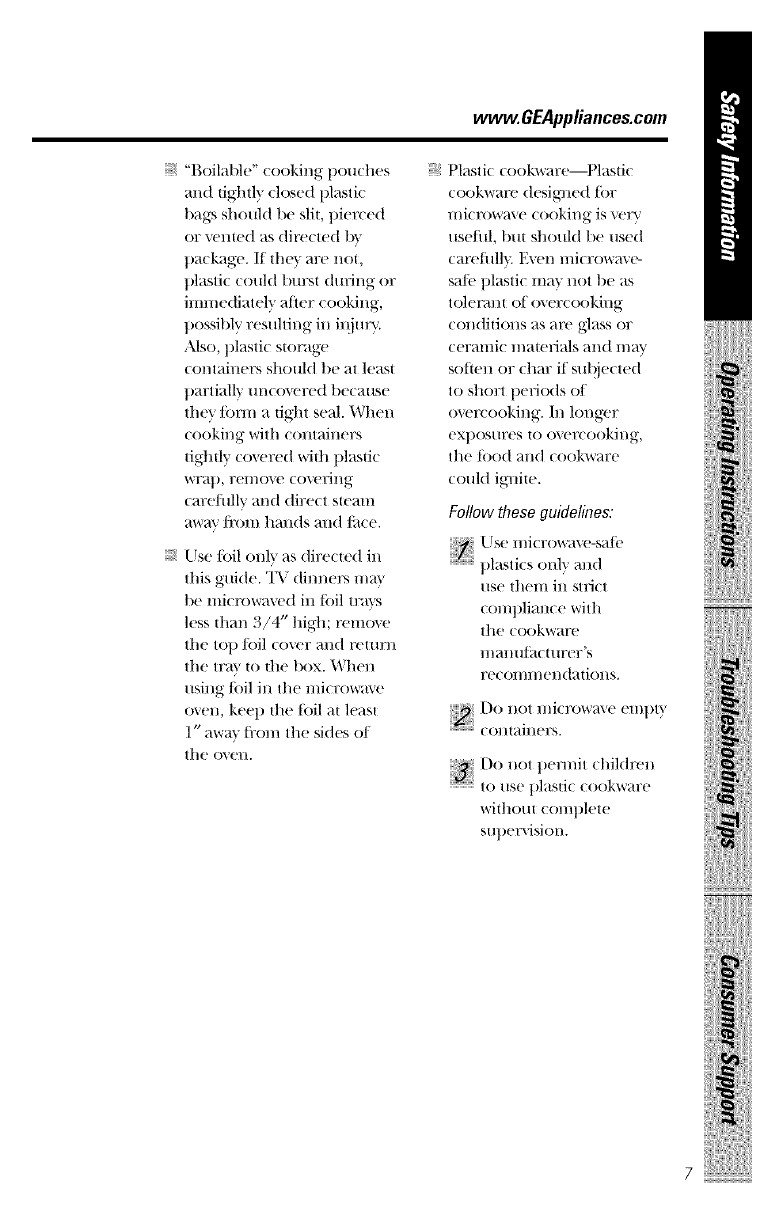 www.GEAppliances.com

"Boilable" cooking pouches and tightly closed plastic bags should be slit, pierced or vented as directed by package. If they are not, plastic could burst during or immediately after cooking, possibly resulting in injury. Also, plastic storage containers should be at least partially uncovered because they form a tight seal. When cooking with containers tightly covered with plastic wrap, remove covering carefully and direct steam away from hands and face.

Use foil only as directed in this guide. TV dinners may be microwaved in foil trays less than 3/4" high; remove the top foil cover and return the tray to the box. When using foil in the microwave oven, keep the foil at least 1" away from the sides of the oven.

Plastic cookware—Plastic cookware designed for microwave cooking is very useful, but should be used carefully. Even microwave-safe plastic may not be as tolerant of overcooking conditions as are glass or ceramic materials and may soften or char if subjected to short periods of overcooking. In longer exposures to overcooking, the food and cookware could ignite.

Follow these guidelines:

1 Use microwave-safe plastics only and use them in strict compliance with the cookware manufacturer's recommendations.

2 Do not microwave empty containers.

3 Do not permit children to use plastic cookware without complete supervision.

Safety Information

Operating Instructions

Troubleshooting Tips

Consumer Support

7